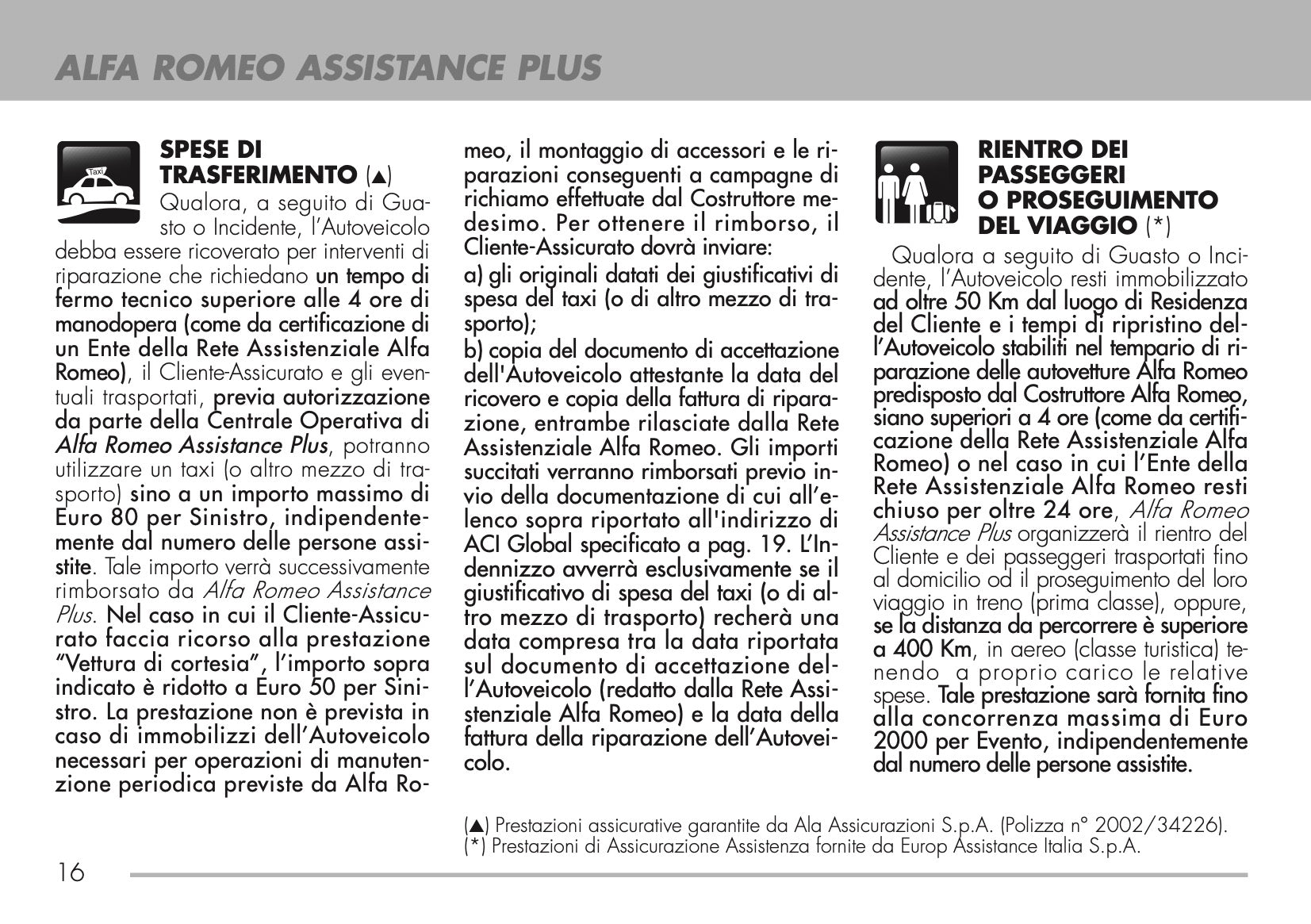 ALFA ROMEO ASSISTANCE PLUS

Taxi

SPESE DI TRASFERIMENTO (▲)

Qualora, a seguito di Guasto o Incidente, l'Autoveicolo debba essere ricoverato per interventi di riparazione che richiedano un tempo di fermo tecnico superiore alle 4 ore di manodopera (come da certificazione di un Ente della Rete Assistenziale Alfa Romeo), il Cliente-Assicurato e gli eventuali trasportati, previa autorizzazione da parte della Centrale Operativa di Alfa Romeo Assistance Plus, potranno utilizzare un taxi (o altro mezzo di trasporto) sino a un importo massimo di Euro 80 per Sinistro, indipendentemente dal numero delle persone assistite. Tale importo verrà successivamente rimborsato da Alfa Romeo Assistance Plus. Nel caso in cui il Cliente-Assicurato faccia ricorso alla prestazione "Vettura di cortesia", l'importo sopra indicato è ridotto a Euro 50 per Sinistro. La prestazione non è prevista in caso di immobilizzi dell'Autoveicolo necessari per operazioni di manutenzione periodica previste da Alfa Romeo, il montaggio di accessori e le riparazioni conseguenti a campagne di richiamo effettuate dal Costruttore medesimo. Per ottenere il rimborso, il Cliente-Assicurato dovrà inviare:

a) gli originali datati dei giustificativi di spesa del taxi (o di altro mezzo di trasporto);

b) copia del documento di accettazione dell'Autoveicolo attestante la data del ricovero e copia della fattura di riparazione, entrambe rilasciate dalla Rete Assistenziale Alfa Romeo. Gli importi succitati verranno rimborsati previo invio della documentazione di cui all'elenco sopra riportato all'indirizzo di ACI Global specificato a pag. 19. L'Indennizzo avverrà esclusivamente se il giustificativo di spesa del taxi (o di altro mezzo di trasporto) recherà una data compresa tra la data riportata sul documento di accettazione dell'Autoveicolo (redatto dalla Rete Assistenziale Alfa Romeo) e la data della fattura della riparazione dell'Autoveicolo.

RIENTRO DEI PASSEGGERI O PROSEGUIMENTO DEL VIAGGIO (*)

Qualora a seguito di Guasto o Incidente, l'Autoveicolo resti immobilizzato ad oltre 50 Km dal luogo di Residenza del Cliente e i tempi di ripristino dell'Autoveicolo stabiliti nel tempario di riparazione delle autovetture Alfa Romeo predisposto dal Costruttore Alfa Romeo, siano superiori a 4 ore (come da certificazione della Rete Assistenziale Alfa Romeo) o nel caso in cui l'Ente della Rete Assistenziale Alfa Romeo resti chiuso per oltre 24 ore, Alfa Romeo Assistance Plus organizzerà il rientro del Cliente e dei passeggeri trasportati fino al domicilio od il proseguimento del loro viaggio in treno (prima classe), oppure, se la distanza da percorrere è superiore a 400 Km, in aereo (classe turistica) tenendo a proprio carico le relative spese. Tale prestazione sarà fornita fino alla concorrenza massima di Euro 2000 per Evento, indipendentemente dal numero delle persone assistite.

(▲) Prestazioni assicurative garantite da Ala Assicurazioni S.p.A. (Polizza n° 2002/34226).
(*) Prestazioni di Assicurazione Assistenza fornite da Europ Assistance Italia S.p.A.

16